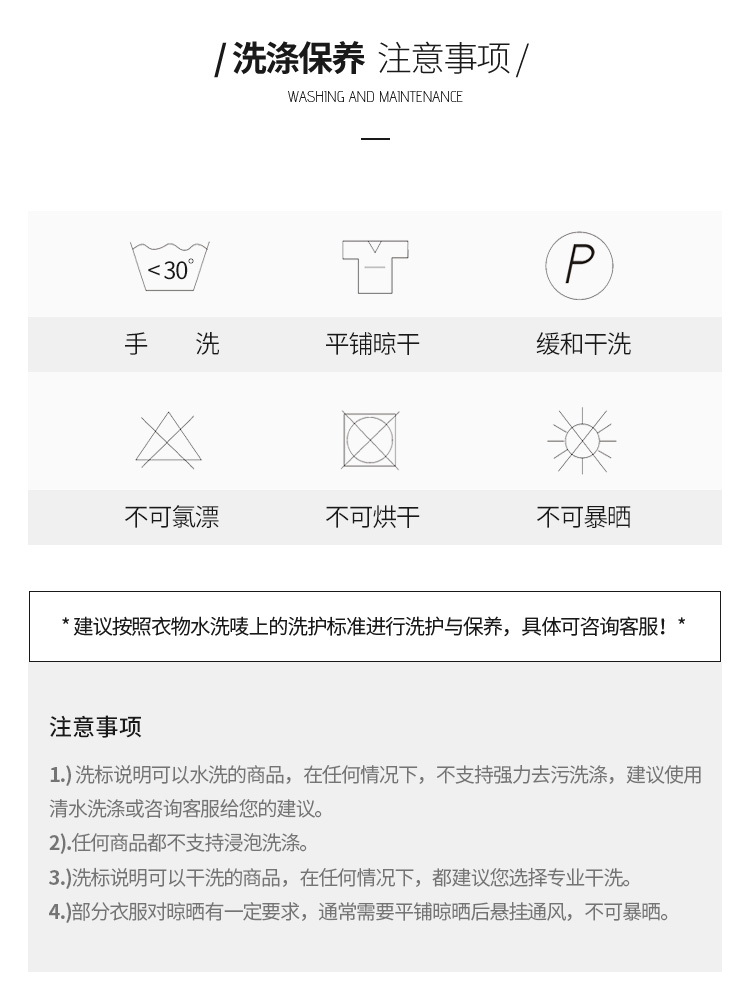 / 洗涤保养 注意事项 /
WASHING AND MAINTENANCE

<30°

P

手　洗

平铺晾干

缓和干洗

不可氯漂

不可烘干

不可暴晒

* 建议按照衣物水洗唛上的洗护标准进行洗护与保养，具体可咨询客服！*

注意事项

1.) 洗标说明可以水洗的商品，在任何情况下，不支持强力去污洗涤，建议使用清水洗涤或咨询客服给您的建议。
2).任何商品都不支持浸泡洗涤。
3.)洗标说明可以干洗的商品，在任何情况下，都建议您选择专业干洗。
4.)部分衣服对晾晒有一定要求，通常需要平铺晾晒后悬挂通风，不可暴晒。